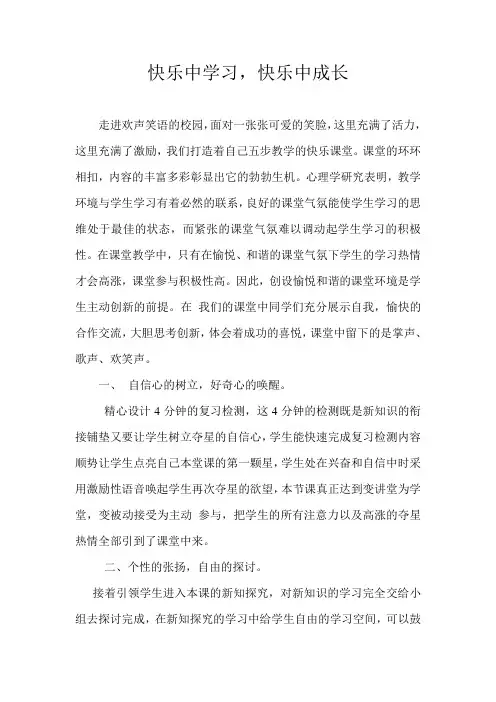 快乐中学习，快乐中成长

走进欢声笑语的校园，面对一张张可爱的笑脸，这里充满了活力，这里充满了激励，我们打造着自己五步教学的快乐课堂。课堂的环环相扣，内容的丰富多彩彰显出它的勃勃生机。心理学研究表明，教学环境与学生学习有着必然的联系，良好的课堂气氛能使学生学习的思维处于最佳的状态，而紧张的课堂气氛难以调动起学生学习的积极性。在课堂教学中，只有在愉悦、和谐的课堂气氛下学生的学习热情才会高涨，课堂参与积极性高。因此，创设愉悦和谐的课堂环境是学生主动创新的前提。在 我们的课堂中同学们充分展示自我，愉快的合作交流，大胆思考创新，体会着成功的喜悦，课堂中留下的是掌声、歌声、欢笑声。

一、 自信心的树立，好奇心的唤醒。

精心设计 4 分钟的复习检测，这 4 分钟的检测既是新知识的衔接铺垫又要让学生树立夺星的自信心，学生能快速完成复习检测内容顺势让学生点亮自己本堂课的第一颗星，学生处在兴奋和自信中时采用激励性语音唤起学生再次夺星的欲望，本节课真正达到变讲堂为学堂，变被动接受为主动 参与，把学生的所有注意力以及高涨的夺星热情全部引到了课堂中来。

二、个性的张扬，自由的探讨。

接着引领学生进入本课的新知探究，对新知识的学习完全交给小组去探讨完成，在新知探究的学习中给学生自由的学习空间，可以鼓